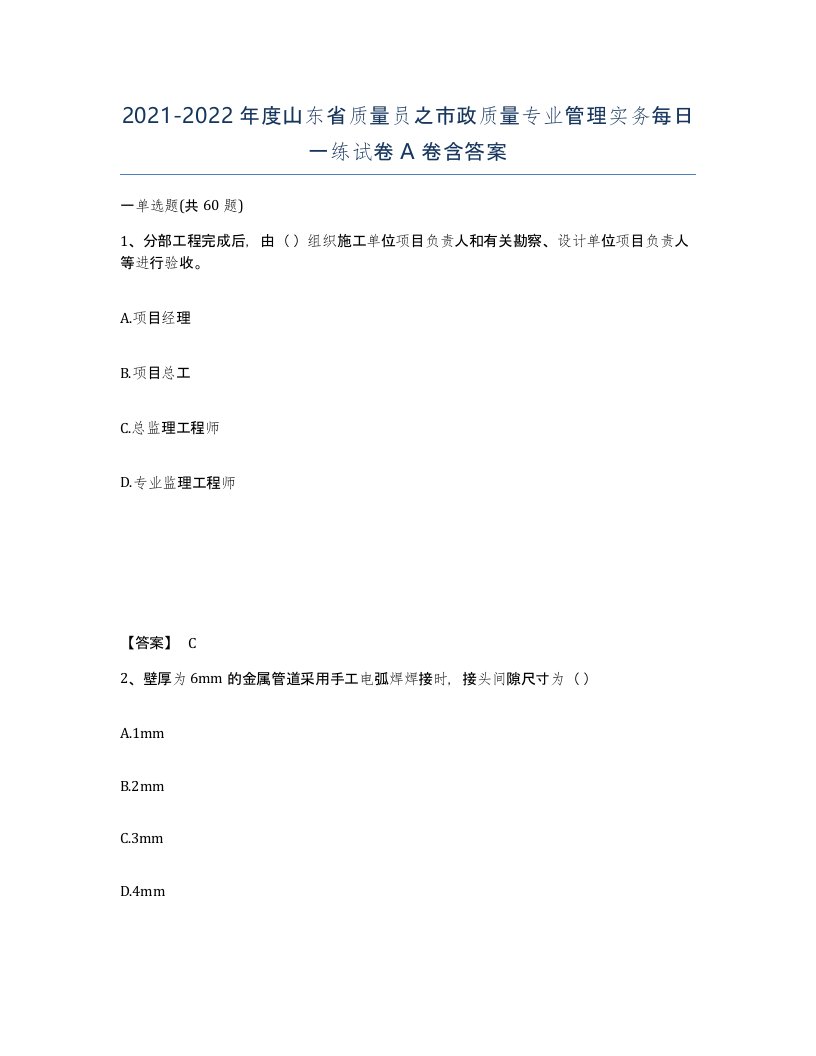 2021-2022年度山东省质量员之市政质量专业管理实务每日一练试卷A卷含答案

一单选题(共60题)

1、分部工程完成后，由（）组织施工单位项目负责人和有关勘察、设计单位项目负责人等进行验收。

A.项目经理

B.项目总工

C.总监理工程师

D.专业监理工程师

【答案】 C

2、壁厚为6mm的金属管道采用手工电弧焊焊接时，接头间隙尺寸为（）

A.1mm

B.2mm

C.3mm

D.4mm